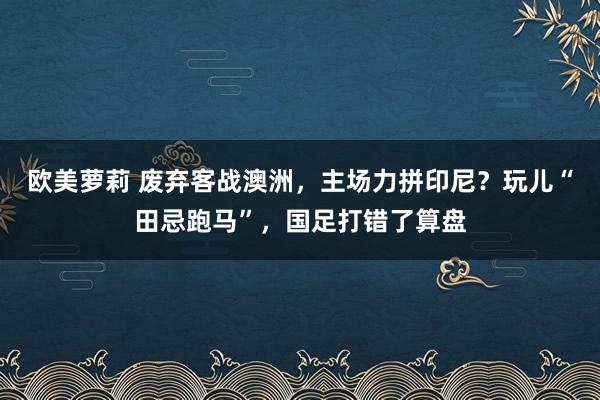 欧美萝莉 废弃客战澳洲，主场力拼印尼？玩儿“田忌跑马”，国足打错了算盘